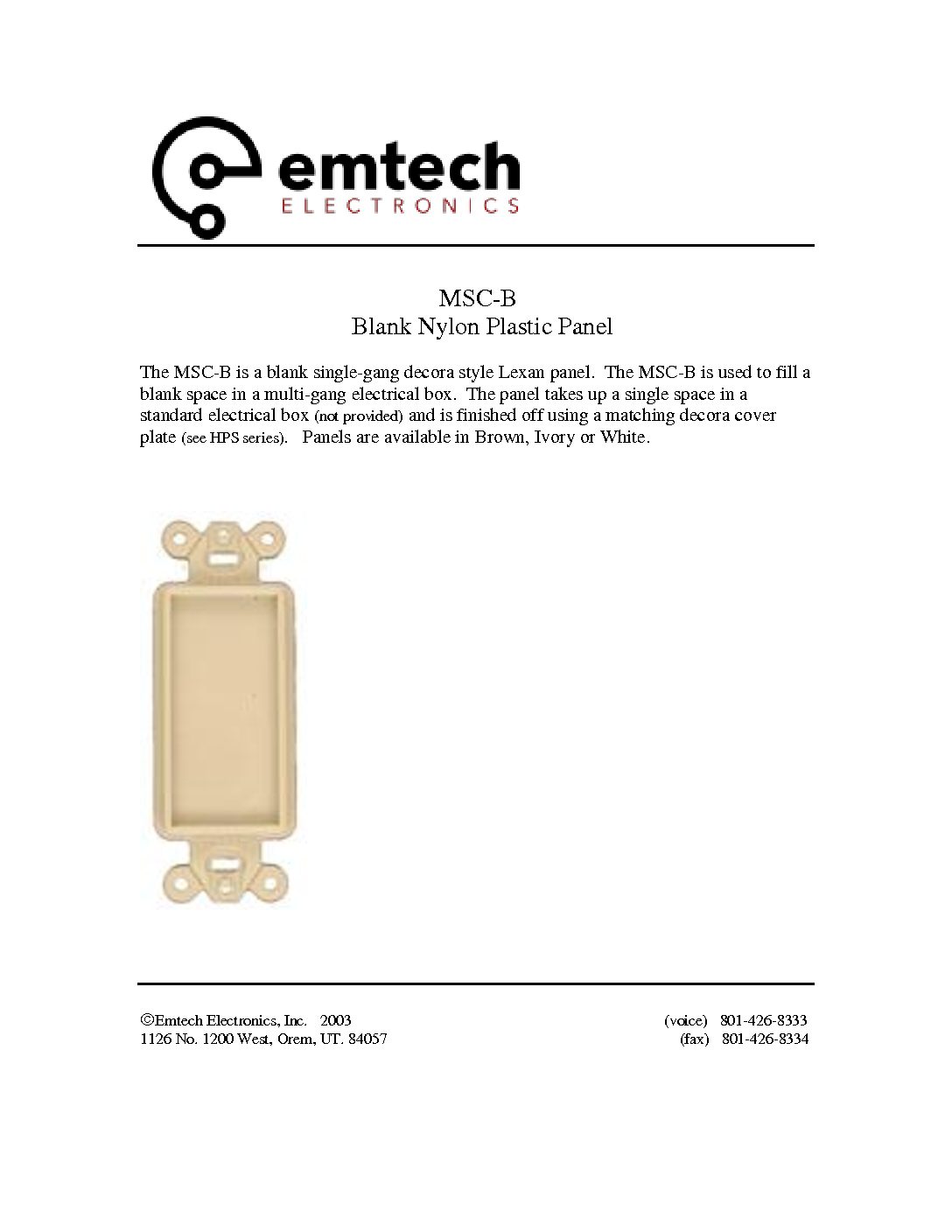 emtech
ELECTRONICS

MSC-B
Blank Nylon Plastic Panel

The MSC-B is a blank single-gang decora style Lexan panel. The MSC-B is used to fill a blank space in a multi-gang electrical box. The panel takes up a single space in a standard electrical box (not provided) and is finished off using a matching decora cover plate (see HPS series). Panels are available in Brown, Ivory or White.

©Emtech Electronics, Inc. 2003
1126 No. 1200 West, Orem, UT. 84057

(voice) 801-426-8333
(fax) 801-426-8334